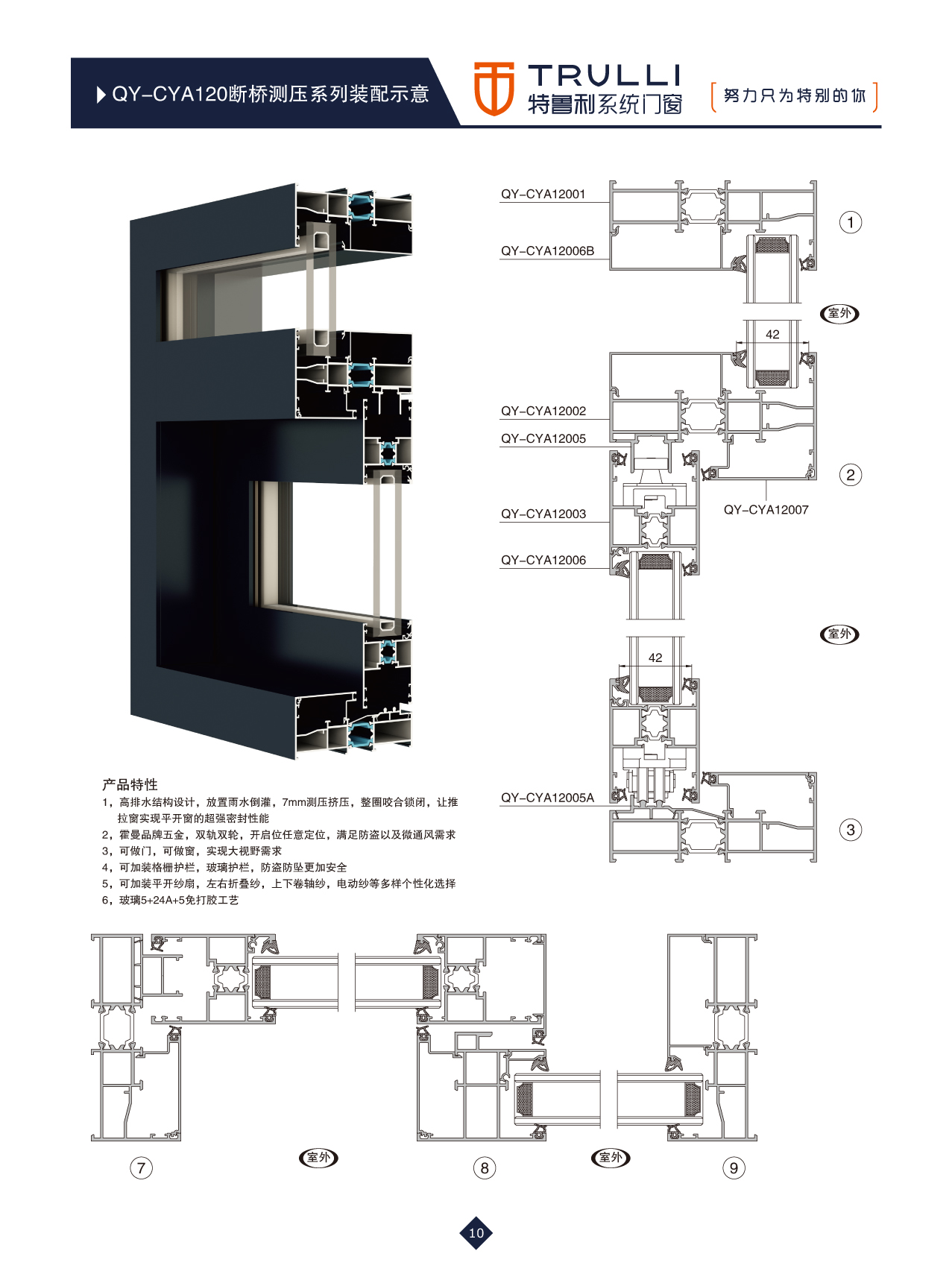 QY-CYA120断桥测压系列装配示意

TRULLI
特鲁利系统门窗

努力只为特别的你

QY-CYA12001

QY-CYA12006B

①

室外

42

QY-CYA12002

QY-CYA12005

②

QY-CYA12007

QY-CYA12003

QY-CYA12006

室外

42

QY-CYA12005A

③

产品特性

1，高排水结构设计，放置雨水倒灌，7mm测压挤压，整圈咬合锁闭，让推拉窗实现平开窗的超强密封性能

2，霍曼品牌五金，双轨双轮，开启位任意定位，满足防盗以及微通风需求

3，可做门，可做窗，实现大视野需求

4，可加装格栅护栏，玻璃护栏，防盗防坠更加安全

5，可加装平开纱扇，左右折叠纱，上下卷轴纱，电动纱等多样个性化选择

6，玻璃5+24A+5免打胶工艺

⑦

室外

⑧

室外

⑨

10